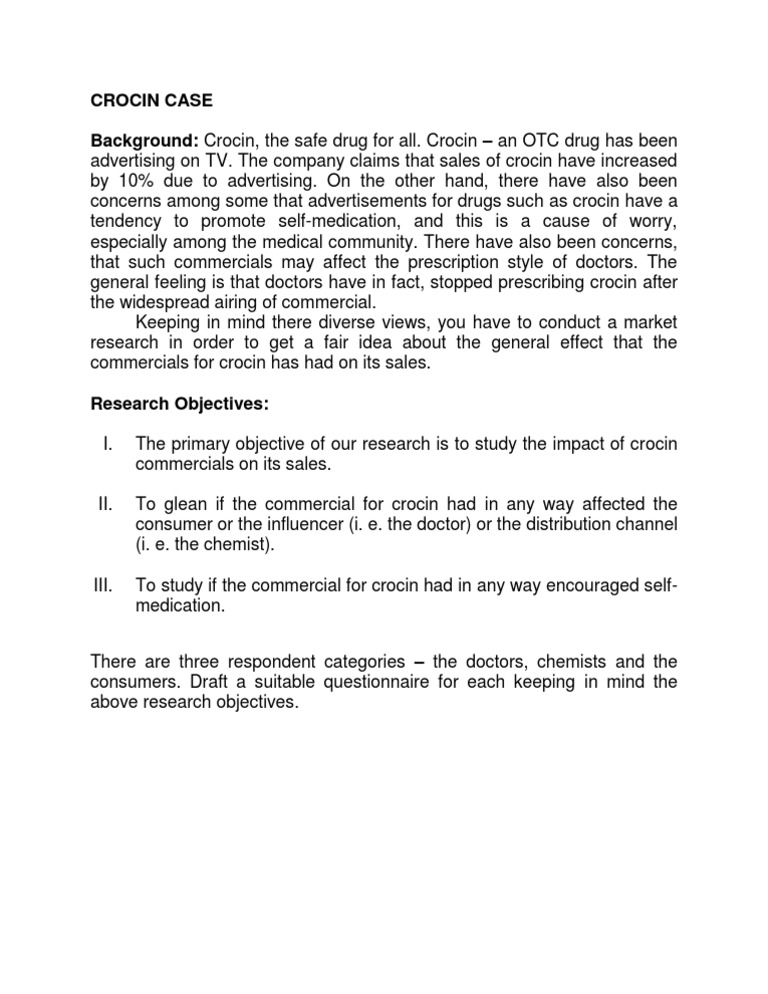 CROCIN CASE

Background: Crocin, the safe drug for all. Crocin – an OTC drug has been advertising on TV. The company claims that sales of crocin have increased by 10% due to advertising. On the other hand, there have also been concerns among some that advertisements for drugs such as crocin have a tendency to promote self-medication, and this is a cause of worry, especially among the medical community. There have also been concerns, that such commercials may affect the prescription style of doctors. The general feeling is that doctors have in fact, stopped prescribing crocin after the widespread airing of commercial.

Keeping in mind there diverse views, you have to conduct a market research in order to get a fair idea about the general effect that the commercials for crocin has had on its sales.

Research Objectives:

I. The primary objective of our research is to study the impact of crocin commercials on its sales.

II. To glean if the commercial for crocin had in any way affected the consumer or the influencer (i. e. the doctor) or the distribution channel (i. e. the chemist).

III. To study if the commercial for crocin had in any way encouraged self-medication.

There are three respondent categories – the doctors, chemists and the consumers. Draft a suitable questionnaire for each keeping in mind the above research objectives.